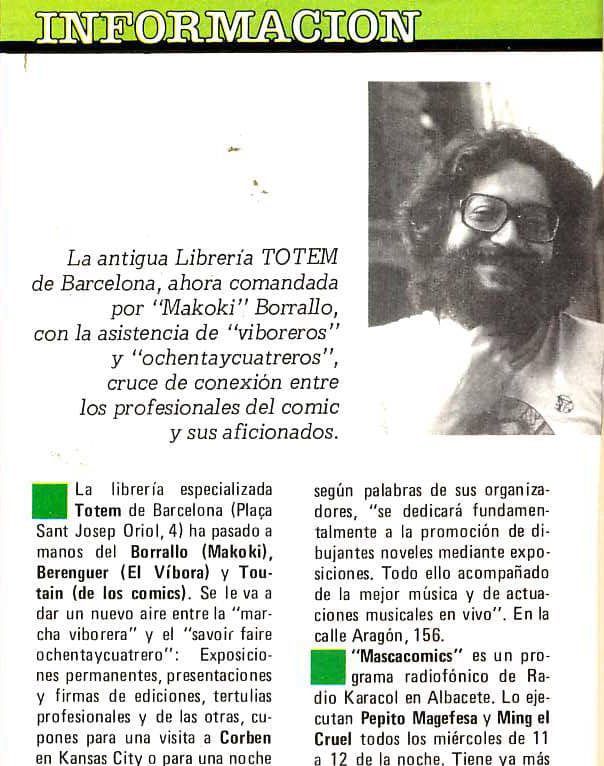 INFORMACION

La antigua Librería TOTEM de Barcelona, ahora comandada por "Makoki" Borrallo, con la asistencia de "viboreros" y "ochentaycuatreros", cruce de conexión entre los profesionales del comic y sus aficionados.

La librería especializada Totem de Barcelona (Plaça Sant Josep Oriol, 4) ha pasado a manos del Borrallo (Makoki), Berenguer (El Víbora) y Toutain (de los comics). Se le va a dar un nuevo aire entre la "marcha viborera" y el "savoir faire ochentaycuatrero": Exposiciones permanentes, presentaciones y firmas de ediciones, tertulias profesionales y de las otras, cupones para una visita a Corben en Kansas City o para una noche

según palabras de sus organizadores, "se dedicará fundamentalmente a la promoción de dibujantes noveles mediante exposiciones. Todo ello acompañado de la mejor música y de actuaciones musicales en vivo". En la calle Aragón, 156.

"Mascacomics" es un programa radiofónico de Radio Karacol en Albacete. Lo ejecutan Pepito Magefesa y Ming el Cruel todos los miércoles de 11 a 12 de la noche. Tiene ya más